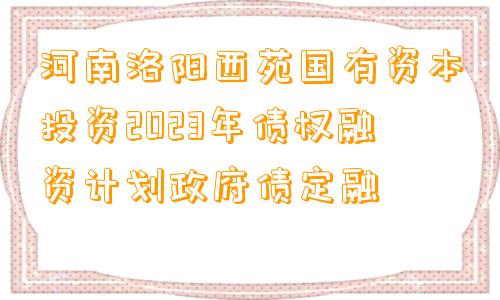 河南洛阳西苑国有资本投资2023年债权融资计划政府债定融